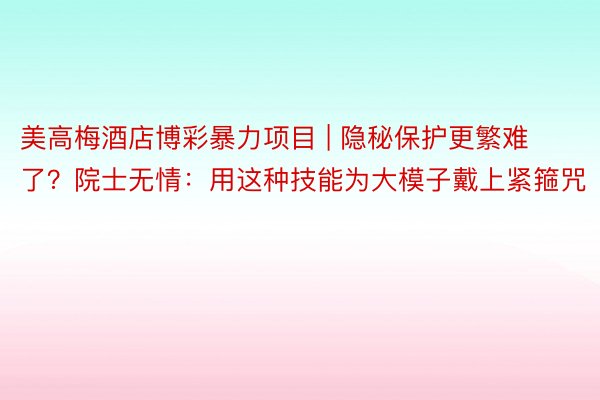 美高梅酒店博彩暴力项目 | 隐秘保护更繁难了？院士无情：用这种技能为大模子戴上紧箍咒